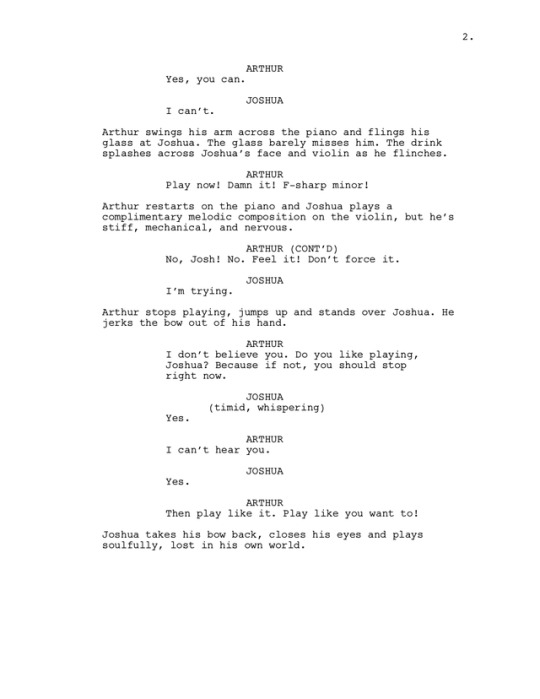 2.

ARTHUR
Yes, you can.

JOSHUA
I can't.

Arthur swings his arm across the piano and flings his glass at Joshua. The glass barely misses him. The drink splashes across Joshua's face and violin as he flinches.

ARTHUR
Play now! Damn it! F-sharp minor!

Arthur restarts on the piano and Joshua plays a complimentary melodic composition on the violin, but he's stiff, mechanical, and nervous.

ARTHUR (CONT'D)
No, Josh! No. Feel it! Don't force it.

JOSHUA
I'm trying.

Arthur stops playing, jumps up and stands over Joshua. He jerks the bow out of his hand.

ARTHUR
I don't believe you. Do you like playing, Joshua? Because if not, you should stop right now.

JOSHUA
(timid, whispering)
Yes.

ARTHUR
I can't hear you.

JOSHUA
Yes.

ARTHUR
Then play like it. Play like you want to!

Joshua takes his bow back, closes his eyes and plays soulfully, lost in his own world.